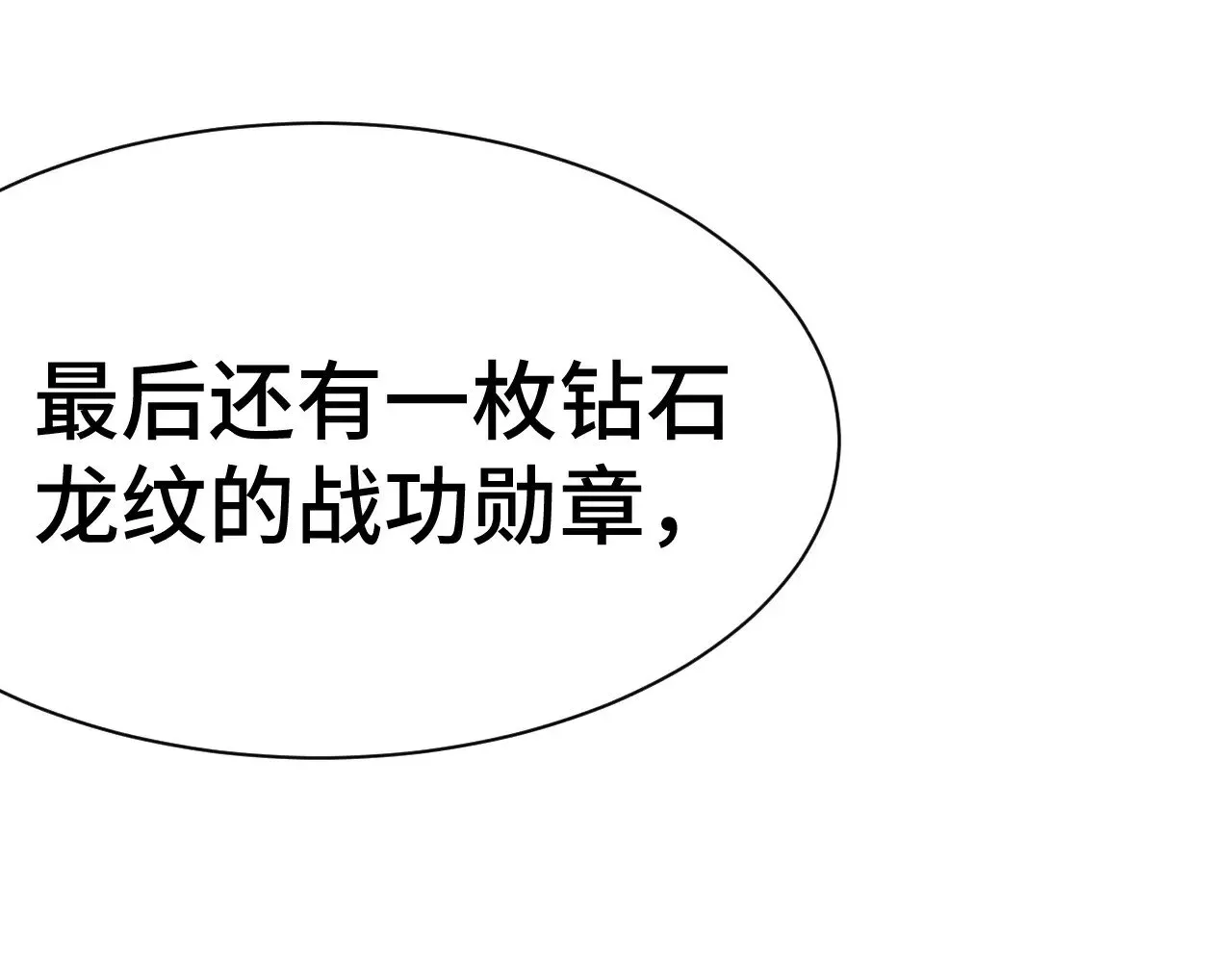 最后还有一枚钻石龙纹的战功勋章，